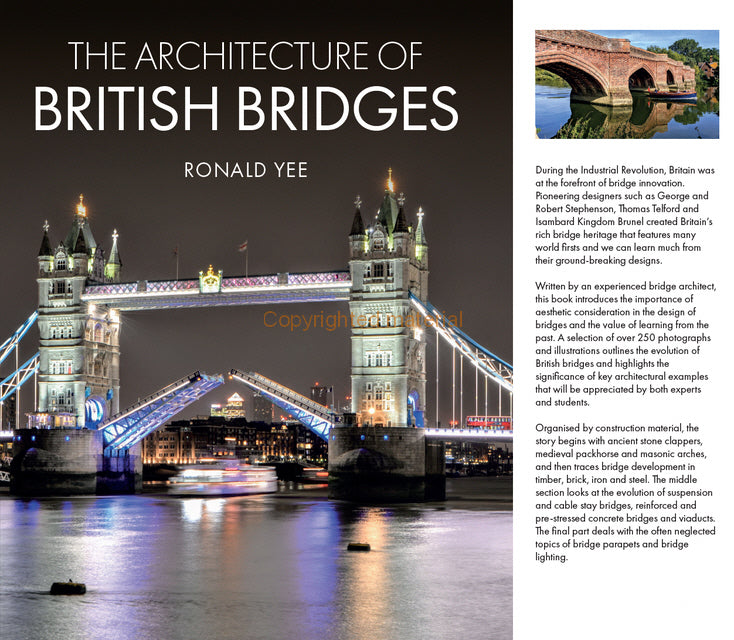 THE ARCHITECTURE OF
BRITISH BRIDGES

RONALD YEE

Copyrighted material

During the Industrial Revolution, Britain was at the forefront of bridge innovation. Pioneering designers such as George and Robert Stephenson, Thomas Telford and Isambard Kingdom Brunel created Britain's rich bridge heritage that features many world firsts and we can learn much from their ground-breaking designs.

Written by an experienced bridge architect, this book introduces the importance of aesthetic consideration in the design of bridges and the value of learning from the past. A selection of over 250 photographs and illustrations outlines the evolution of British bridges and highlights the significance of key architectural examples that will be appreciated by both experts and students.

Organised by construction material, the story begins with ancient stone clappers, medieval packhorse and masonic arches, and then traces bridge development in timber, brick, iron and steel. The middle section looks at the evolution of suspension and cable stay bridges, reinforced and pre-stressed concrete bridges and viaducts. The final part deals with the often neglected topics of bridge parapets and bridge lighting.